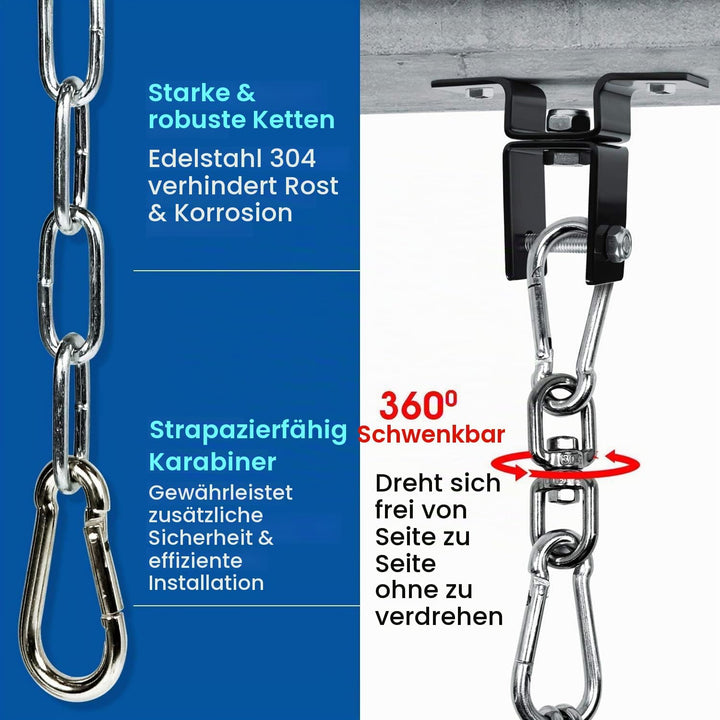 Starke & robuste Ketten

Edelstahl 304 verhindert Rost & Korrosion

Strapazierfähig Karabiner

Gewährleistet zusätzliche Sicherheit & effiziente Installation

$360^0$
Schwenkbar

Dreht sich frei von Seite zu Seite ohne zu verdrehen